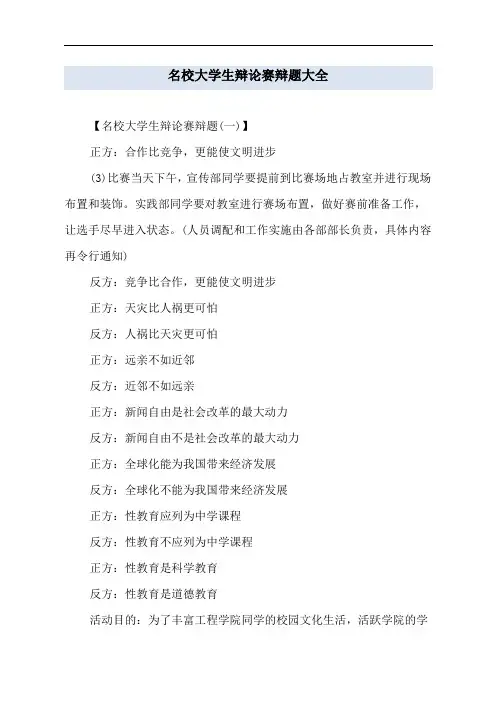 名校大学生辩论赛辩题大全

【名校大学生辩论赛辩题(一)】

正方：合作比竞争，更能使文明进步

(3)比赛当天下午，宣传部同学要提前到比赛场地占教室并进行现场布置和装饰。实践部同学要对教室进行赛场布置，做好赛前准备工作，让选手尽早进入状态。(人员调配和工作实施由各部部长负责，具体内容再令行通知)

反方：竞争比合作，更能使文明进步

正方：天灾比人祸更可怕

反方：人祸比天灾更可怕

正方：远亲不如近邻

反方：近邻不如远亲

正方：新闻自由是社会改革的最大动力

反方：新闻自由不是社会改革的最大动力

正方：全球化能为我国带来经济发展

反方：全球化不能为我国带来经济发展

正方：性教育应列为中学课程

反方：性教育不应列为中学课程

正方：性教育是科学教育

反方：性教育是道德教育

活动目的：为了丰富工程学院同学的校园文化生活，活跃学院的学